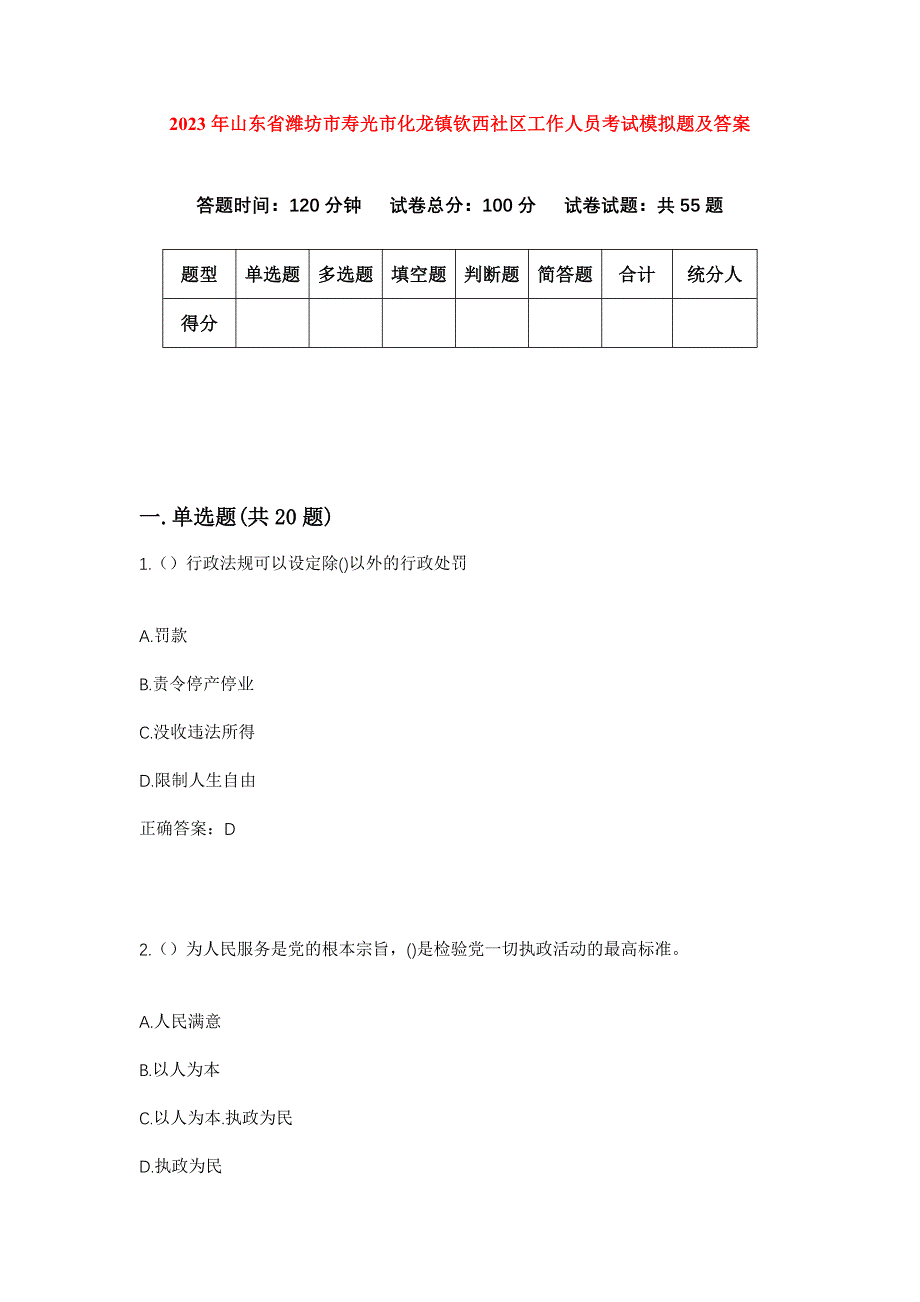 2023年山东省潍坊市寿光市化龙镇钦西社区工作人员考试模拟题及答案

答题时间：120分钟　试卷总分：100分　试卷试题：共55题

| 题型 | 单选题 | 多选题 | 填空题 | 判断题 | 简答题 | 合计 | 统分人 |
|---|---|---|---|---|---|---|---|
| 得分 | | | | | | | |

一.单选题(共20题)

1.（）行政法规可以设定除()以外的行政处罚

A.罚款

B.责令停产停业

C.没收违法所得

D.限制人生自由

正确答案：D

2.（）为人民服务是党的根本宗旨，()是检验党一切执政活动的最高标准。

A.人民满意

B.以人为本

C.以人为本.执政为民

D.执政为民